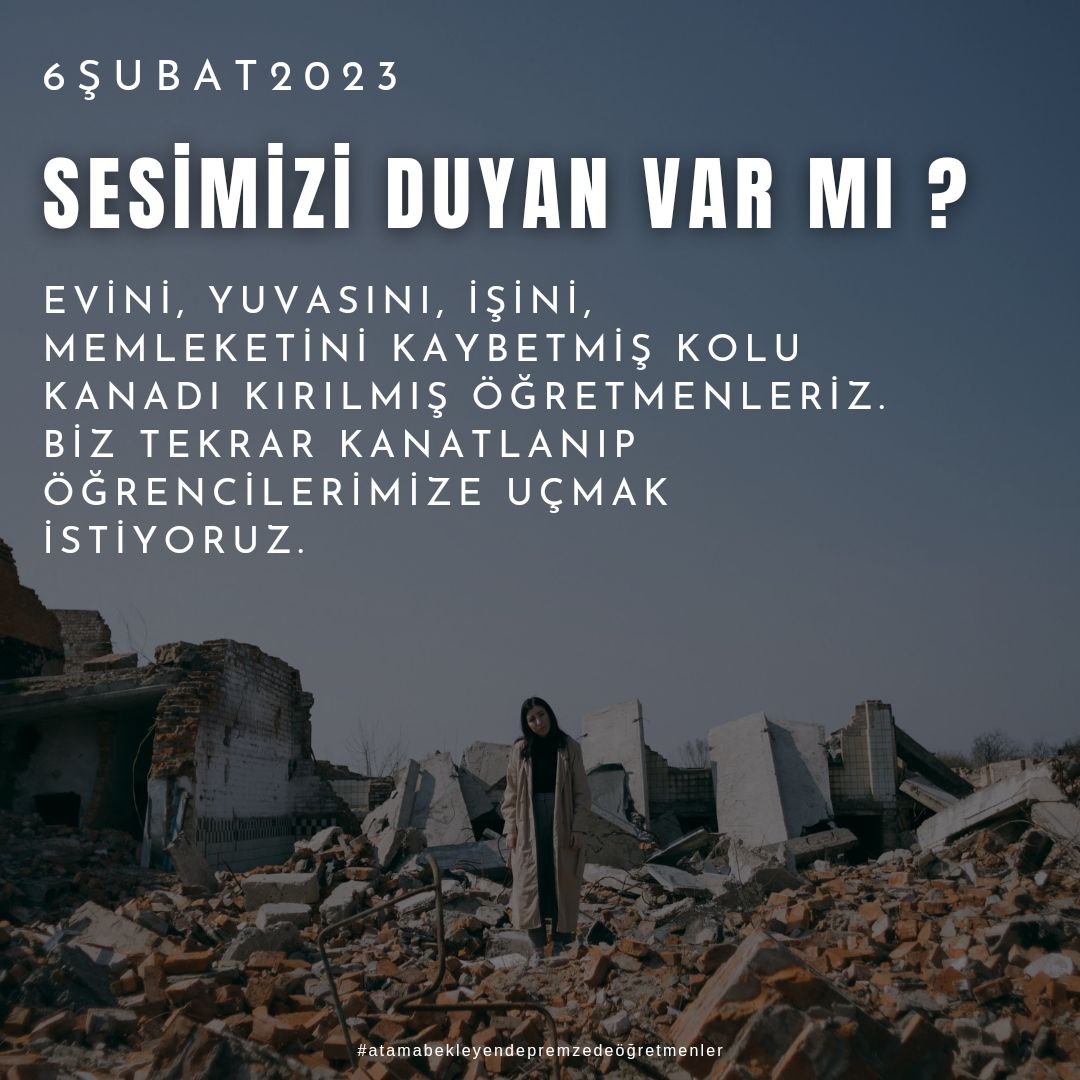 6ŞUBAT2023

SESİMİZİ DUYAN VAR MI ?

EVİNİ, YUVASINI, İŞİNİ, MEMLEKETİNİ KAYBETMİŞ KOLU KANADI KIRILMIŞ ÖĞRETMENLERİZ. BİZ TEKRAR KANATLANIP ÖĞRENCİLERİMİZE UÇMAK İSTİYORUZ.

#atamabekleyendepremzedeöğretmenler